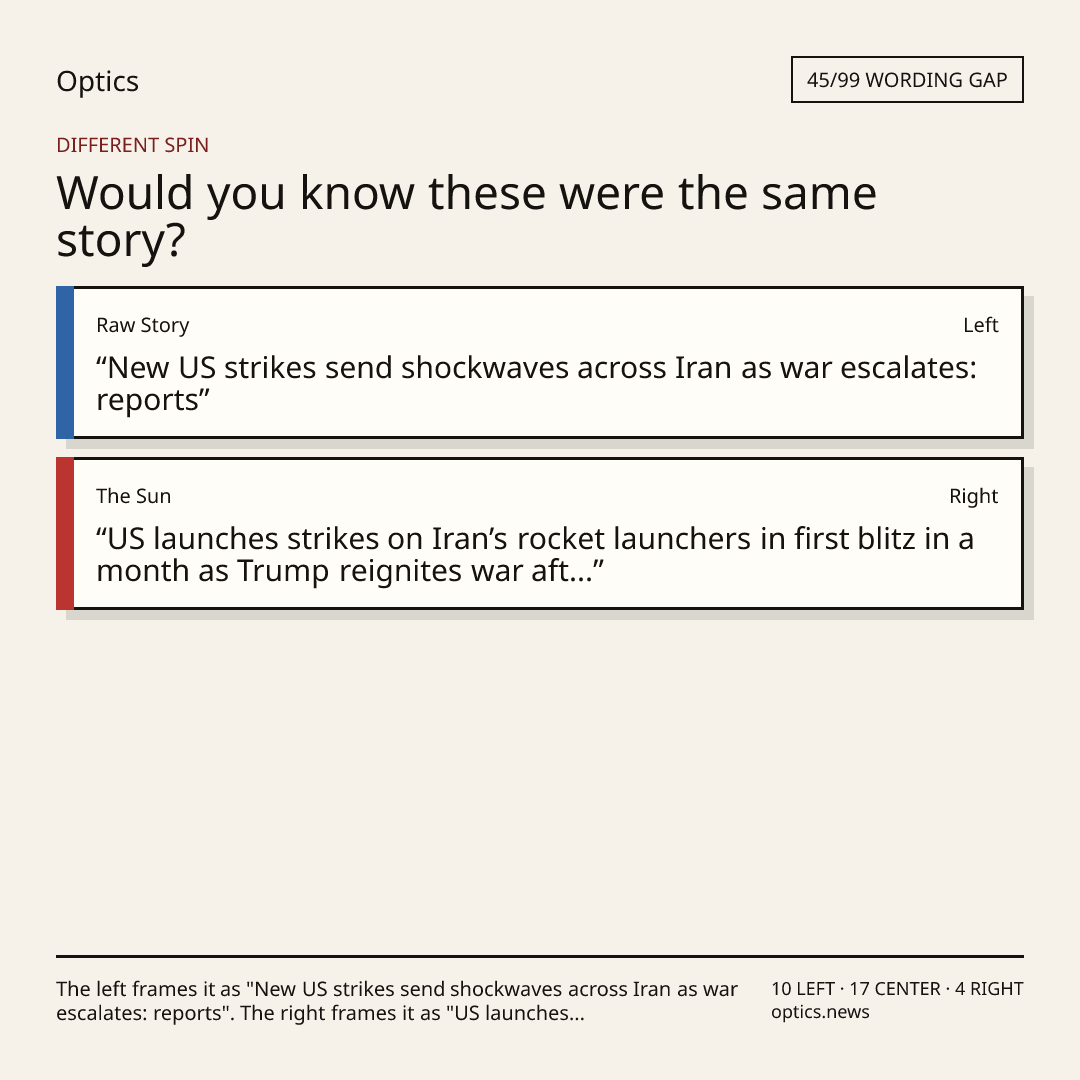 Optics

45/99 WORDING GAP

DIFFERENT SPIN

Would you know these were the same story?

Raw Story

Left

"New US strikes send shockwaves across Iran as war escalates: reports"

The Sun

Right

"US launches strikes on Iran's rocket launchers in first blitz in a month as Trump reignites war aft..."

The left frames it as "New US strikes send shockwaves across Iran as war escalates: reports". The right frames it as "US launches...

10 LEFT · 17 CENTER · 4 RIGHT
optics.news